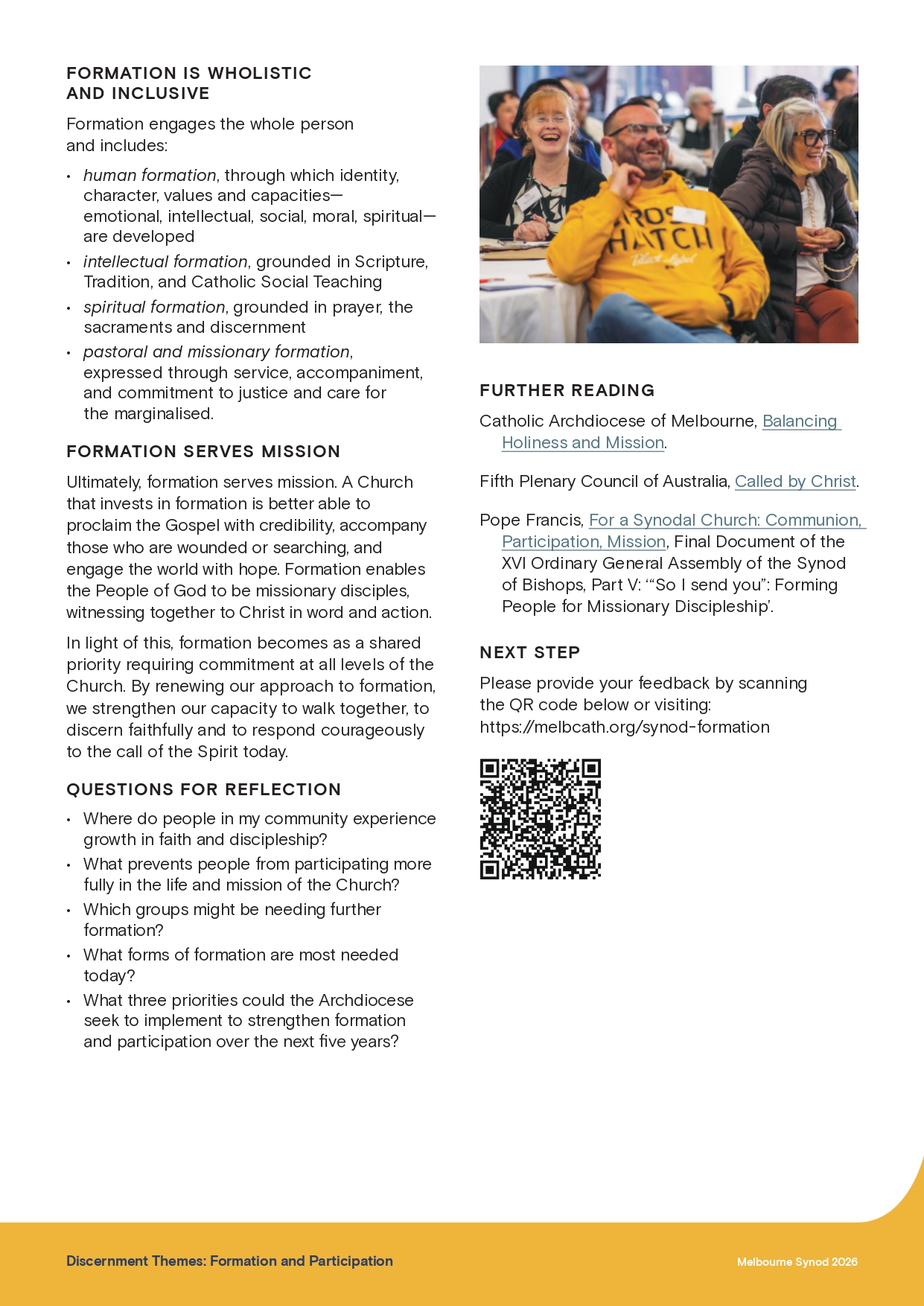 FORMATION IS WHOLISTIC AND INCLUSIVE

Formation engages the whole person and includes:

• human formation, through which identity, character, values and capacities—emotional, intellectual, social, moral, spiritual—are developed
• intellectual formation, grounded in Scripture, Tradition, and Catholic Social Teaching
• spiritual formation, grounded in prayer, the sacraments and discernment
• pastoral and missionary formation, expressed through service, accompaniment, and commitment to justice and care for the marginalised.

FORMATION SERVES MISSION

Ultimately, formation serves mission. A Church that invests in formation is better able to proclaim the Gospel with credibility, accompany those who are wounded or searching, and engage the world with hope. Formation enables the People of God to be missionary disciples, witnessing together to Christ in word and action.

In light of this, formation becomes as a shared priority requiring commitment at all levels of the Church. By renewing our approach to formation, we strengthen our capacity to walk together, to discern faithfully and to respond courageously to the call of the Spirit today.

QUESTIONS FOR REFLECTION

• Where do people in my community experience growth in faith and discipleship?
• What prevents people from participating more fully in the life and mission of the Church?
• Which groups might be needing further formation?
• What forms of formation are most needed today?
• What three priorities could the Archdiocese seek to implement to strengthen formation and participation over the next five years?

FURTHER READING

Catholic Archdiocese of Melbourne, Balancing Holiness and Mission.

Fifth Plenary Council of Australia, Called by Christ.

Pope Francis, For a Synodal Church: Communion, Participation, Mission, Final Document of the XVI Ordinary General Assembly of the Synod of Bishops, Part V: '"So I send you": Forming People for Missionary Discipleship'.

NEXT STEP

Please provide your feedback by scanning the QR code below or visiting: https://melbcath.org/synod-formation

Discernment Themes: Formation and Participation

Melbourne Synod 2026